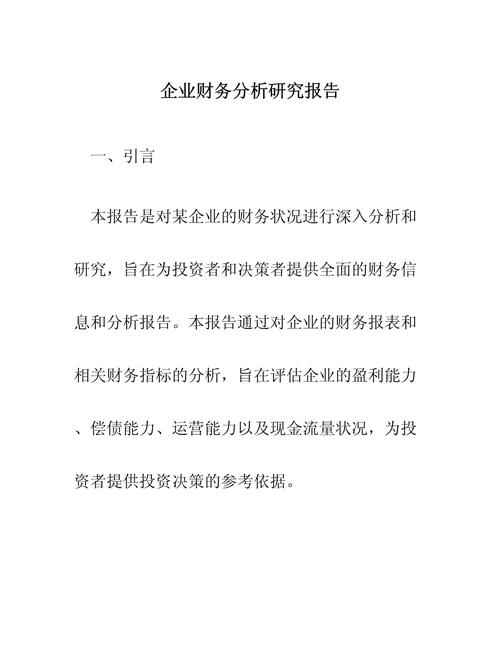 企业财务分析研究报告

一、引言

本报告是对某企业的财务状况进行深入分析和研究，旨在为投资者和决策者提供全面的财务信息和分析报告。本报告通过对企业的财务报表和相关财务指标的分析，旨在评估企业的盈利能力、偿债能力、运营能力以及现金流量状况，为投资者提供投资决策的参考依据。